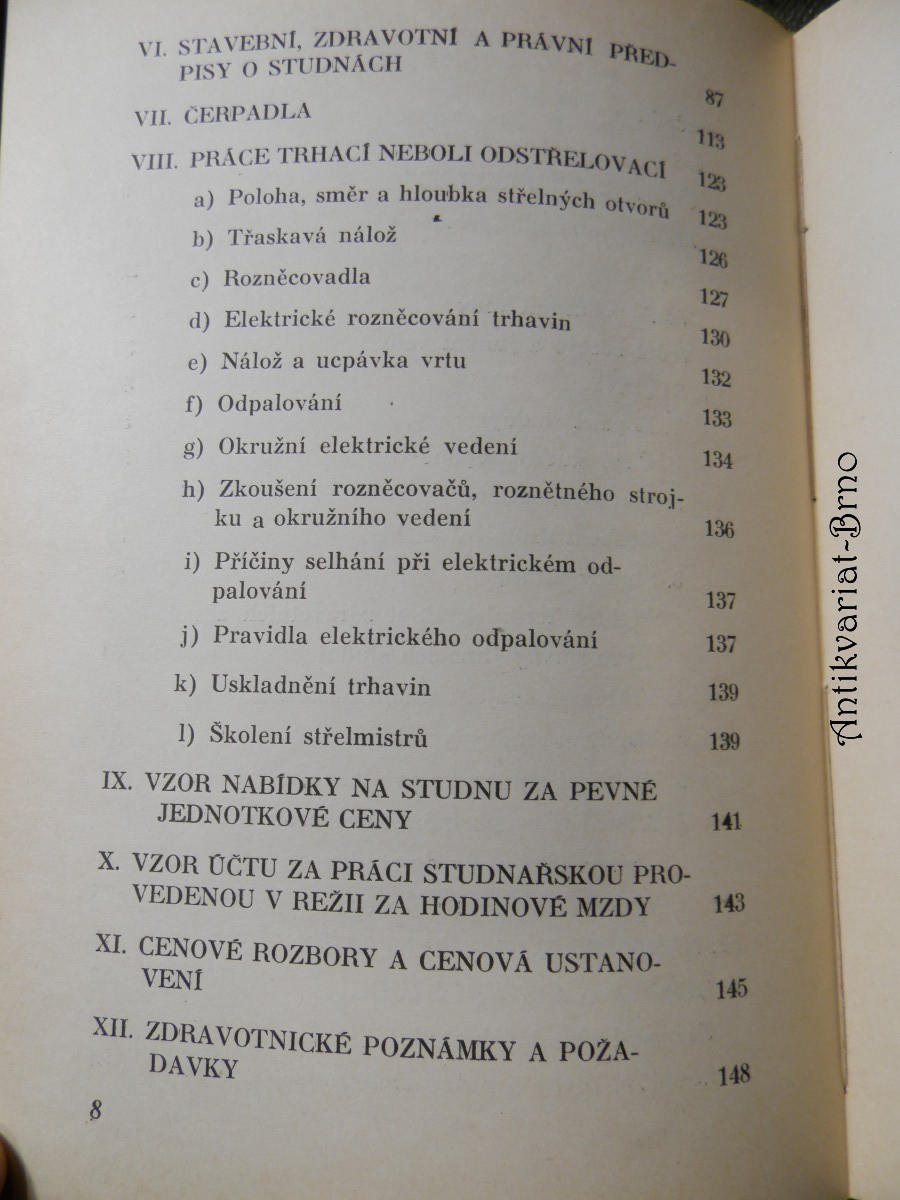 VI. STAVEBNÍ, ZDRAVOTNÍ A PRÁVNÍ PŘEDPISY O STUDNÁCH 87

VII. ČERPADLA 113

VIII. PRÁCE TRHACÍ NEBOLI ODSTŘELOVACÍ 123

a) Poloha, směr a hloubka střelných otvorů 123

b) Třaskavá nálož 126

c) Rozněcovadla 127

d) Elektrické rozněcování trhavin 130

e) Nálož a ucpávka vrtu 132

f) Odpalování 133

g) Okružní elektrické vedení 134

h) Zkoušení rozněcovačů, roznětného strojku a okružního vedení 136

i) Příčiny selhání při elektrickém odpalování 137

j) Pravidla elektrického odpalování 137

k) Uskladnění trhavin 139

l) Školení střelmistrů 139

IX. VZOR NABÍDKY NA STUDNU ZA PEVNÉ JEDNOTKOVÉ CENY 141

X. VZOR ÚČTU ZA PRÁCI STUDNAŘSKOU PROVEDENOU V REŽII ZA HODINOVÉ MZDY 143

XI. CENOVÉ ROZBORY A CENOVÁ USTANOVENÍ 145

XII. ZDRAVOTNICKÉ POZNÁMKY A POŽADAVKY 148

8

Antikvariat-Brno